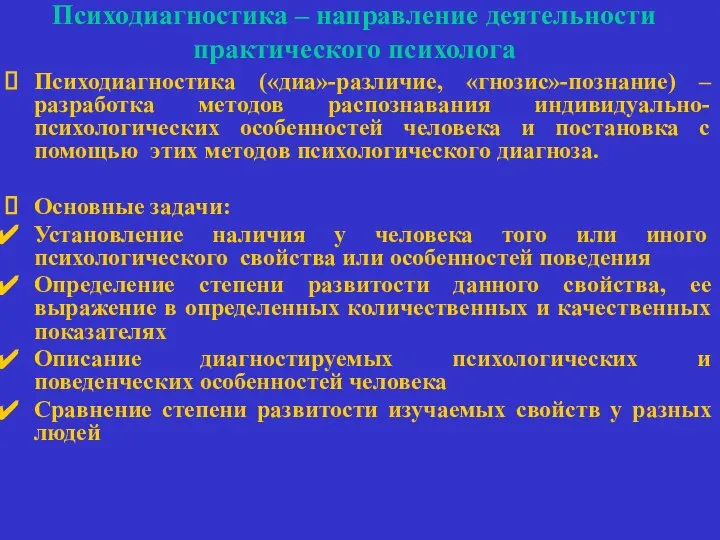 Психодиагностика – направление деятельности практического психолога

Психодиагностика («диа»-различие, «гнозис»-познание) – разработка методов распознавания индивидуально-психологических особенностей человека и постановка с помощью этих методов психологического диагноза.

Основные задачи:
✔ Установление наличия у человека того или иного психологического свойства или особенностей поведения
✔ Определение степени развитости данного свойства, ее выражение в определенных количественных и качественных показателях
✔ Описание диагностируемых психологических и поведенческих особенностей человека
✔ Сравнение степени развитости изучаемых свойств у разных людей